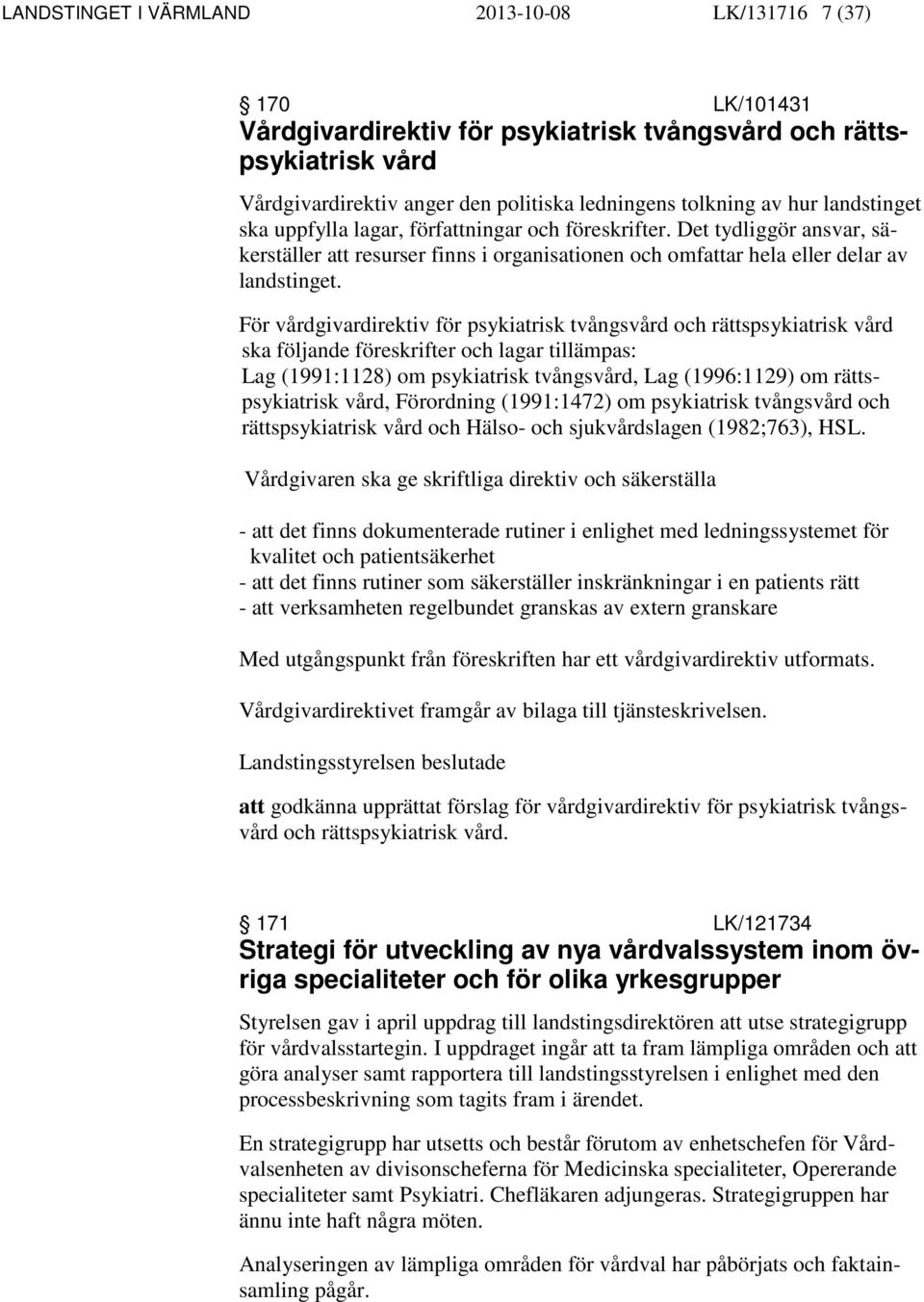 LANDSTINGET I VÄRMLAND 2013-10-08 LK/131716 7 (37)

170 LK/101431

Vårdgivardirektiv för psykiatrisk tvångsvård och rättspsykiatrisk vård

Vårdgivardirektiv anger den politiska ledningens tolkning av hur landstinget ska uppfylla lagar, författningar och föreskrifter. Det tydliggör ansvar, säkerställer att resurser finns i organisationen och omfattar hela eller delar av landstinget.

För vårdgivardirektiv för psykiatrisk tvångsvård och rättspsykiatrisk vård ska följande föreskrifter och lagar tillämpas: Lag (1991:1128) om psykiatrisk tvångsvård, Lag (1996:1129) om rättspsykiatrisk vård, Förordning (1991:1472) om psykiatrisk tvångsvård och rättspsykiatrisk vård och Hälso- och sjukvårdslagen (1982;763), HSL.

Vårdgivaren ska ge skriftliga direktiv och säkerställa

- att det finns dokumenterade rutiner i enlighet med ledningssystemet för kvalitet och patientsäkerhet
- att det finns rutiner som säkerställer inskränkningar i en patients rätt
- att verksamheten regelbundet granskas av extern granskare

Med utgångspunkt från föreskriften har ett vårdgivardirektiv utformats.

Vårdgivardirektivet framgår av bilaga till tjänsteskrivelsen.

Landstingsstyrelsen beslutade

att godkänna upprättat förslag för vårdgivardirektiv för psykiatrisk tvångsvård och rättspsykiatrisk vård.

171 LK/121734

Strategi för utveckling av nya vårdvalssystem inom övriga specialiteter och för olika yrkesgrupper

Styrelsen gav i april uppdrag till landstingsdirektören att utse strategigrupp för vårdvalsstartegin. I uppdraget ingår att ta fram lämpliga områden och att göra analyser samt rapportera till landstingsstyrelsen i enlighet med den processbeskrivning som tagits fram i ärendet.

En strategigrupp har utsetts och består förutom av enhetschefen för Vårdvalsenheten av divisonscheferna för Medicinska specialiteter, Opererande specialiteter samt Psykiatri. Chefläkaren adjungeras. Strategigruppen har ännu inte haft några möten.

Analyseringen av lämpliga områden för vårdval har påbörjats och faktainsamling pågår.